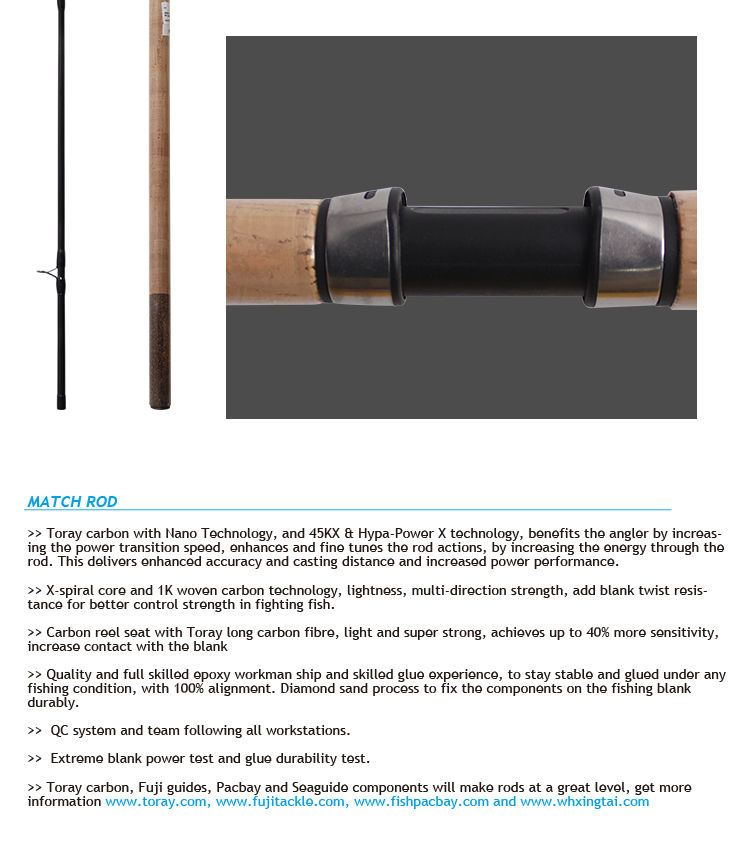 MATCH ROD

>> Toray carbon with Nano Technology, and 45KX & Hypa-Power X technology, benefits the angler by increasing the power transition speed, enhances and fine tunes the rod actions, by increasing the energy through the rod. This delivers enhanced accuracy and casting distance and increased power performance.

>> X-spiral core and 1K woven carbon technology, lightness, multi-direction strength, add blank twist resistance for better control strength in fighting fish.

>> Carbon reel seat with Toray long carbon fibre, light and super strong, achieves up to 40% more sensitivity, increase contact with the blank

>> Quality and full skilled epoxy workman ship and skilled glue experience, to stay stable and glued under any fishing condition, with 100% alignment. Diamond sand process to fix the components on the fishing blank durably.

>> QC system and team following all workstations.

>> Extreme blank power test and glue durability test.

>> Toray carbon, Fuji guides, Pacbay and Seaguide components will make rods at a great level, get more information www.toray.com, www.fujitackle.com, www.fishpacbay.com and www.whxingtai.com